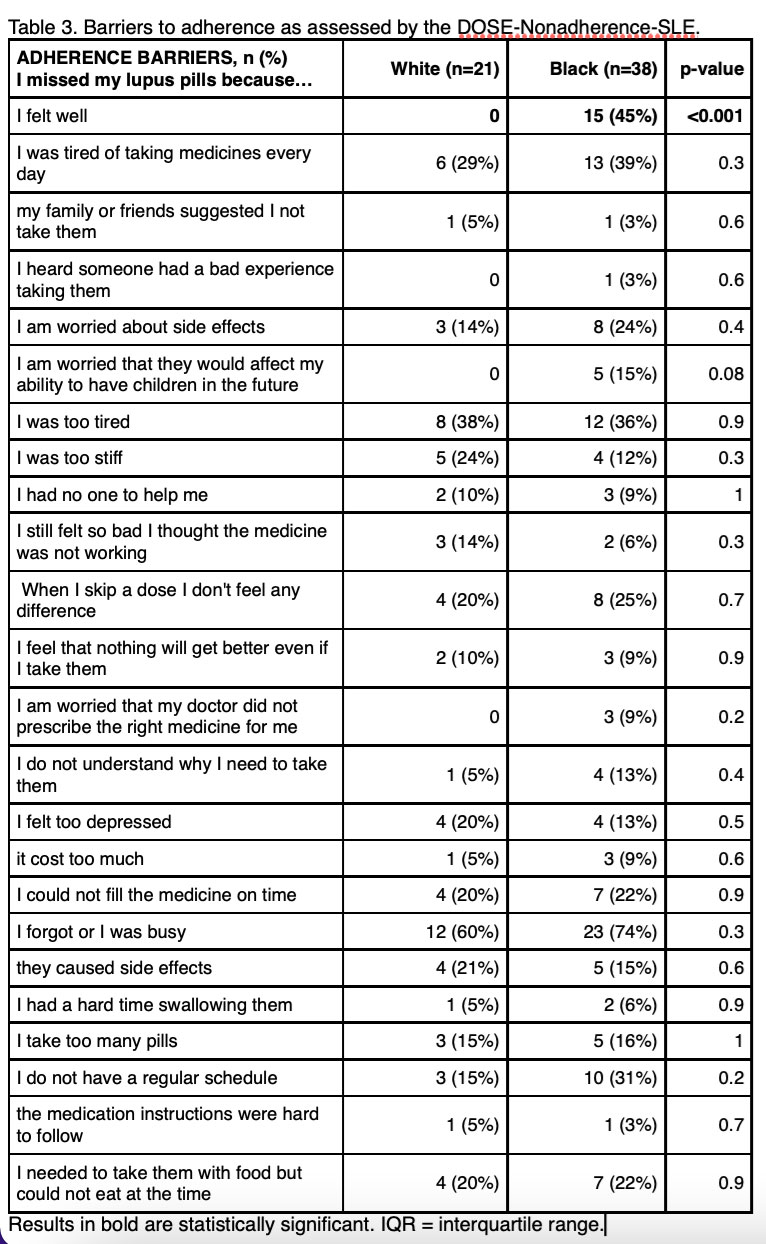 Table 3. Barriers to adherence as assessed by the DOSE-Nonadherence-SLE.

| ADHERENCE BARRIERS, n (%) I missed my lupus pills because... | White (n=21) | Black (n=38) | p-value |
|---|---|---|---|
| I felt well | 0 | 15 (45%) | <0.001 |
| I was tired of taking medicines every day | 6 (29%) | 13 (39%) | 0.3 |
| my family or friends suggested I not take them | 1 (5%) | 1 (3%) | 0.6 |
| I heard someone had a bad experience taking them | 0 | 1 (3%) | 0.6 |
| I am worried about side effects | 3 (14%) | 8 (24%) | 0.4 |
| I am worried that they would affect my ability to have children in the future | 0 | 5 (15%) | 0.08 |
| I was too tired | 8 (38%) | 12 (36%) | 0.9 |
| I was too stiff | 5 (24%) | 4 (12%) | 0.3 |
| I had no one to help me | 2 (10%) | 3 (9%) | 1 |
| I still felt so bad I thought the medicine was not working | 3 (14%) | 2 (6%) | 0.3 |
| When I skip a dose I don't feel any difference | 4 (20%) | 8 (25%) | 0.7 |
| I feel that nothing will get better even if I take them | 2 (10%) | 3 (9%) | 0.9 |
| I am worried that my doctor did not prescribe the right medicine for me | 0 | 3 (9%) | 0.2 |
| I do not understand why I need to take them | 1 (5%) | 4 (13%) | 0.4 |
| I felt too depressed | 4 (20%) | 4 (13%) | 0.5 |
| it cost too much | 1 (5%) | 3 (9%) | 0.6 |
| I could not fill the medicine on time | 4 (20%) | 7 (22%) | 0.9 |
| I forgot or I was busy | 12 (60%) | 23 (74%) | 0.3 |
| they caused side effects | 4 (21%) | 5 (15%) | 0.6 |
| I had a hard time swallowing them | 1 (5%) | 2 (6%) | 0.9 |
| I take too many pills | 3 (15%) | 5 (16%) | 1 |
| I do not have a regular schedule | 3 (15%) | 10 (31%) | 0.2 |
| the medication instructions were hard to follow | 1 (5%) | 1 (3%) | 0.7 |
| I needed to take them with food but could not eat at the time | 4 (20%) | 7 (22%) | 0.9 |

Results in bold are statistically significant. IQR = interquartile range.